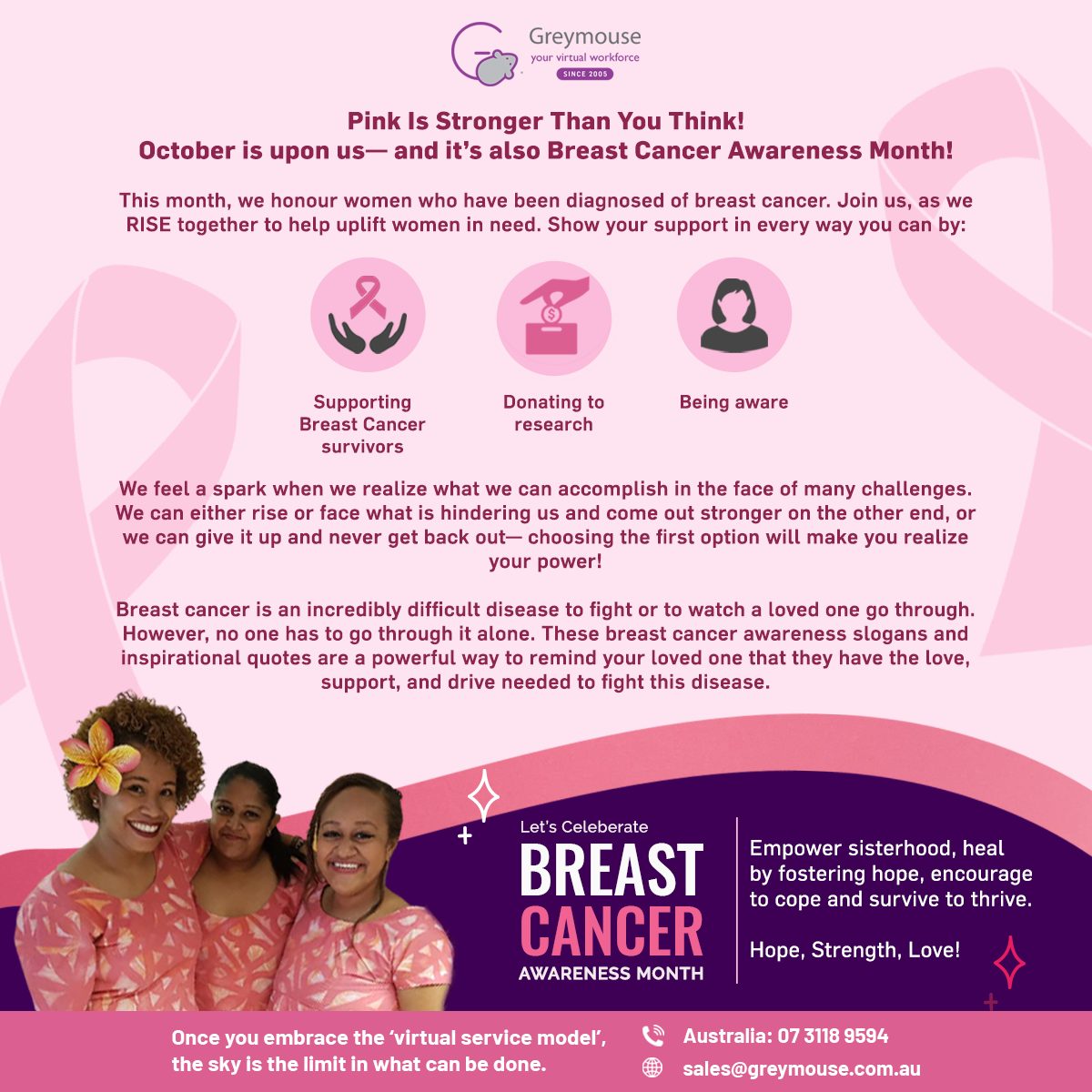 Greymouse
your virtual workforce
SINCE 2005

Pink Is Stronger Than You Think!
October is upon us— and it's also Breast Cancer Awareness Month!

This month, we honour women who have been diagnosed of breast cancer. Join us, as we RISE together to help uplift women in need. Show your support in every way you can by:

Supporting Breast Cancer survivors

Donating to research

Being aware

We feel a spark when we realize what we can accomplish in the face of many challenges. We can either rise or face what is hindering us and come out stronger on the other end, or we can give it up and never get back out— choosing the first option will make you realize your power!

Breast cancer is an incredibly difficult disease to fight or to watch a loved one go through. However, no one has to go through it alone. These breast cancer awareness slogans and inspirational quotes are a powerful way to remind your loved one that they have the love, support, and drive needed to fight this disease.

Let's Celeberate
BREAST
CANCER
AWARENESS MONTH

Empower sisterhood, heal by fostering hope, encourage to cope and survive to thrive.

Hope, Strength, Love!

Once you embrace the 'virtual service model', the sky is the limit in what can be done.

Australia: 07 3118 9594
sales@greymouse.com.au